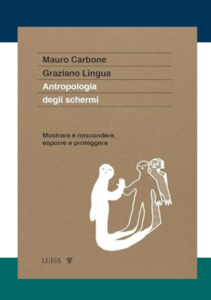 Mauro Carbone
Graziano Lingua
Antropologia
degli schermi

Mostrare e nascondere,
esporre e proteggere

LUISS